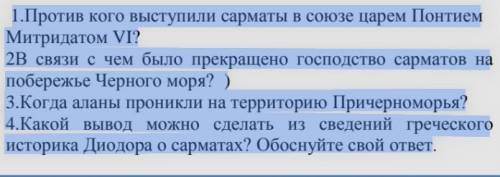 1.Против кого выступили сарматы в союзе царем Понтием Митридатом VI?
2В связи с чем было прекращено господство сарматов на побережье Черного моря? )
3.Когда аланы проникли на территорию Причерноморья?
4.Какой вывод можно сделать из сведений греческого историка Диодора о сарматах? Обоснуйте свой ответ.